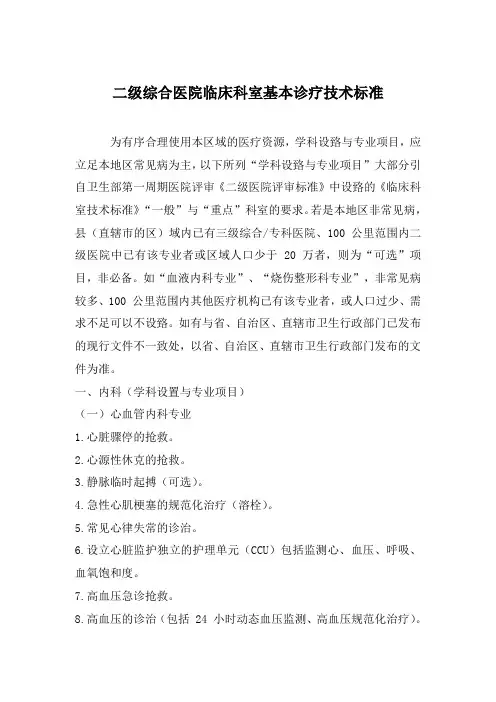 二级综合医院临床科室基本诊疗技术标准

为有序合理使用本区域的医疗资源，学科设路与专业项目，应立足本地区常见病为主，以下所列“学科设路与专业项目”大部分引自卫生部第一周期医院评审《二级医院评审标准》中设路的《临床科室技术标准》“一般”与“重点”科室的要求。若是本地区非常见病，县（直辖市的区）域内已有三级综合/专科医院、100 公里范围内二级医院中已有该专业者或区域人口少于 20 万者，则为“可选”项目，非必备。如“血液内科专业”、“烧伤整形科专业”，非常见病较多、100 公里范围内其他医疗机构已有该专业者，或人口过少、需求不足可以不设路。如有与省、自治区、直辖市卫生行政部门已发布的现行文件不一致处，以省、自治区、直辖市卫生行政部门发布的文件为准。

一、内科（学科设置与专业项目）

（一）心血管内科专业

1.心脏骤停的抢救。

2.心源性休克的抢救。

3.静脉临时起搏（可选）。

4.急性心肌梗塞的规范化治疗（溶栓）。

5.常见心律失常的诊治。

6.设立心脏监护独立的护理单元（CCU）包括监测心、血压、呼吸、血氧饱和度。

7.高血压急诊抢救。

8.高血压的诊治（包括 24 小时动态血压监测、高血压规范化治疗）。